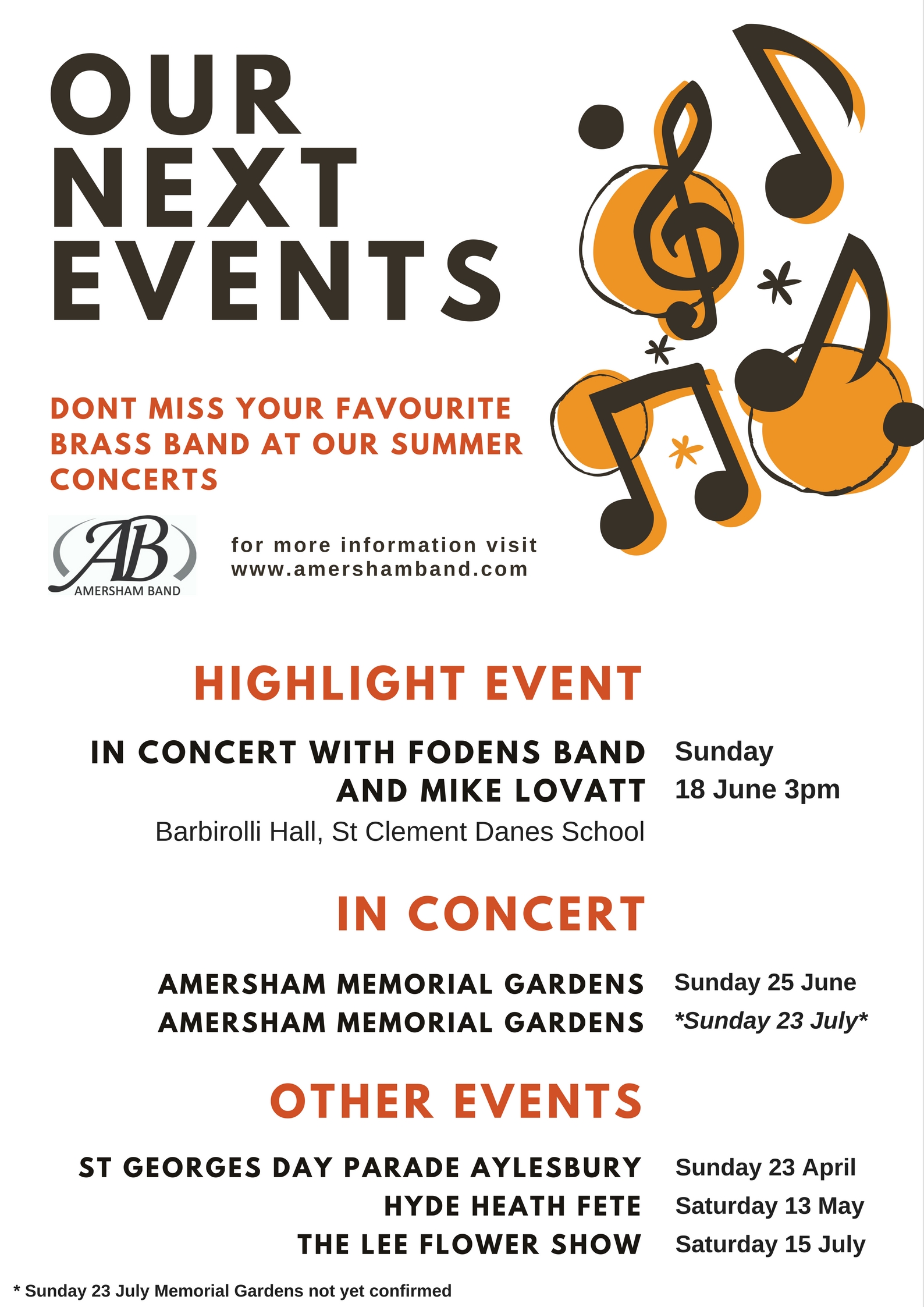 OUR NEXT EVENTS

DONT MISS YOUR FAVOURITE BRASS BAND AT OUR SUMMER CONCERTS

AB
AMERSHAM BAND

for more information visit
www.amershamband.com

HIGHLIGHT EVENT

IN CONCERT WITH FODENS BAND AND MIKE LOVATT
Barbirolli Hall, St Clement Danes School
Sunday
18 June 3pm

IN CONCERT

AMERSHAM MEMORIAL GARDENS Sunday 25 June
AMERSHAM MEMORIAL GARDENS *Sunday 23 July*

OTHER EVENTS

ST GEORGES DAY PARADE AYLESBURY Sunday 23 April
HYDE HEATH FETE Saturday 13 May
THE LEE FLOWER SHOW Saturday 15 July

* Sunday 23 July Memorial Gardens not yet confirmed